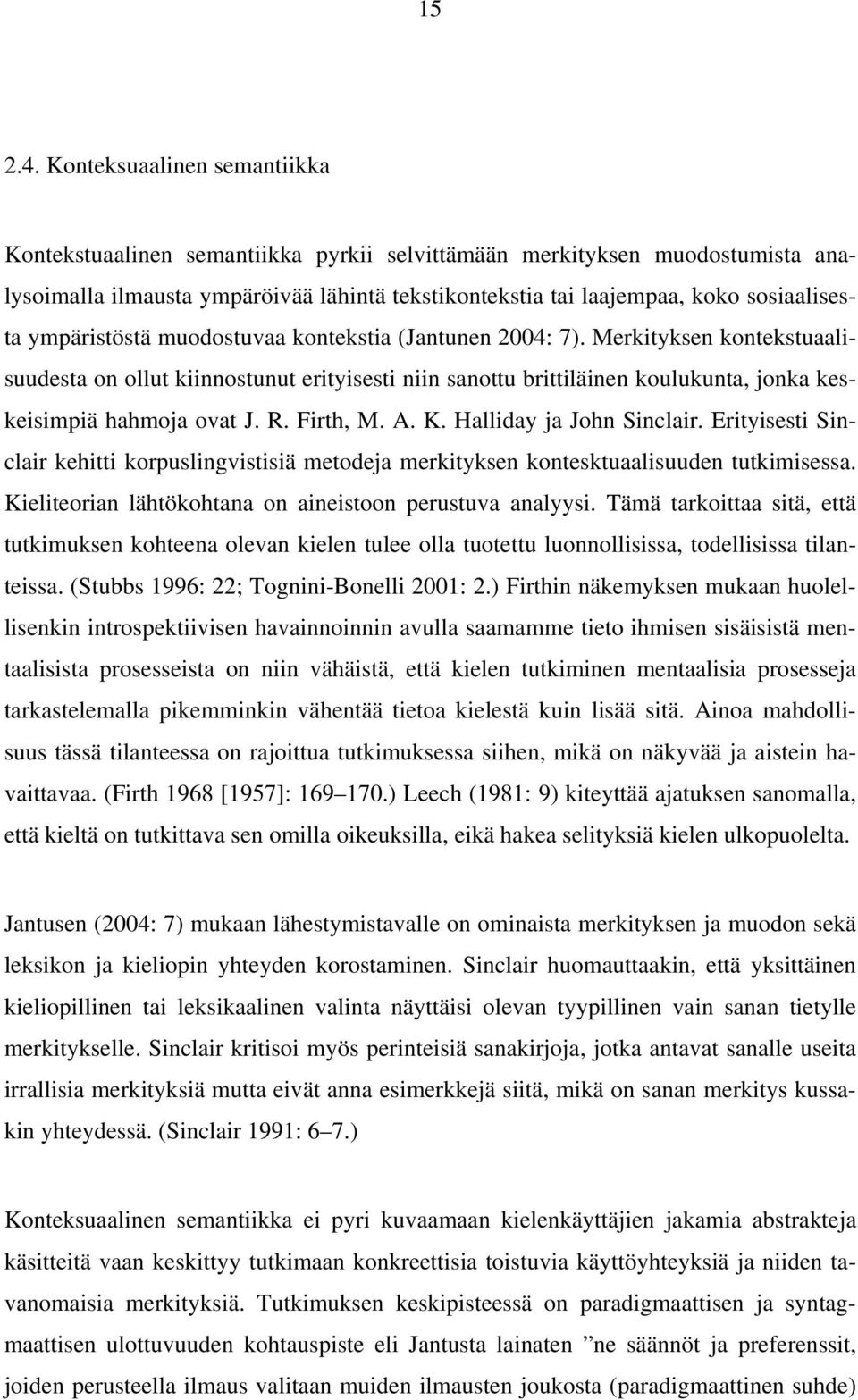 15

2.4. Konteksuaalinen semantiikka

Kontekstuaalinen semantiikka pyrkii selvittämään merkityksen muodostumista analysoimalla ilmausta ympäröivää lähintä tekstikontekstia tai laajempaa, koko sosiaalisesta ympäristöstä muodostuvaa kontekstia (Jantunen 2004: 7). Merkityksen kontekstuaalisuudesta on ollut kiinnostunut erityisesti niin sanottu brittiläinen koulukunta, jonka keskeisimpiä hahmoja ovat J. R. Firth, M. A. K. Halliday ja John Sinclair. Erityisesti Sinclair kehitti korpuslingvistisiä metodeja merkityksen kontesktuaalisuuden tutkimisessa. Kieliteorian lähtökohtana on aineistoon perustuva analyysi. Tämä tarkoittaa sitä, että tutkimuksen kohteena olevan kielen tulee olla tuotettu luonnollisissa, todellisissa tilanteissa. (Stubbs 1996: 22; Tognini-Bonelli 2001: 2.) Firthin näkemyksen mukaan huolellisenkin introspektiivisen havainnoinnin avulla saamamme tieto ihmisen sisäisistä mentaalisista prosesseista on niin vähäistä, että kielen tutkiminen mentaalisia prosesseja tarkastelemalla pikemminkin vähentää tietoa kielestä kuin lisää sitä. Ainoa mahdollisuus tässä tilanteessa on rajoittua tutkimuksessa siihen, mikä on näkyvää ja aistein havaittavaa. (Firth 1968 [1957]: 169–170.) Leech (1981: 9) kiteyttää ajatuksen sanomalla, että kieltä on tutkittava sen omilla oikeuksilla, eikä hakea selityksiä kielen ulkopuolelta.

Jantusen (2004: 7) mukaan lähestymistavalle on ominaista merkityksen ja muodon sekä leksikon ja kieliopin yhteyden korostaminen. Sinclair huomauttaakin, että yksittäinen kieliopillinen tai leksikaalinen valinta näyttäisi olevan tyypillinen vain sanan tietylle merkitykselle. Sinclair kritisoi myös perinteisiä sanakirjoja, jotka antavat sanalle useita irrallisia merkityksiä mutta eivät anna esimerkkejä siitä, mikä on sanan merkitys kussakin yhteydessä. (Sinclair 1991: 6–7.)

Konteksuaalinen semantiikka ei pyri kuvaamaan kielenkäyttäjien jakamia abstrakteja käsitteitä vaan keskittyy tutkimaan konkreettisia toistuvia käyttöyhteyksiä ja niiden tavanomaisia merkityksiä. Tutkimuksen keskipisteessä on paradigmaattisen ja syntagmaattisen ulottuvuuden kohtauspiste eli Jantusta lainaten ”ne säännöt ja preferenssit, joiden perusteella ilmaus valitaan muiden ilmausten joukosta (paradigmaattinen suhde)